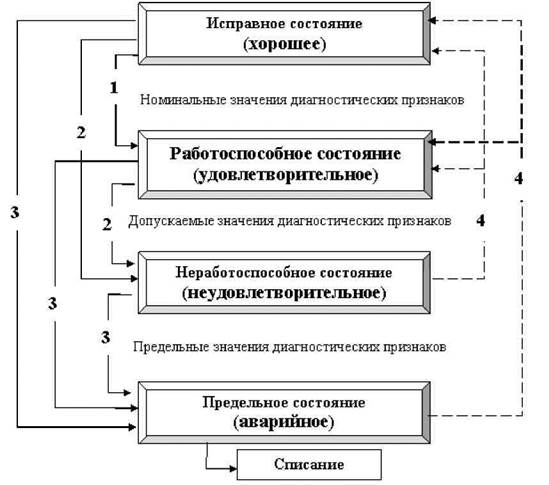 Исправное состояние
(хорошее)

1

Номинальные значения диагностических признаков

2

Работоспособное состояние
(удовлетворительное)

4

3

2

Допускаемые значения диагностических признаков

4

Неработоспособное состояние
(неудовлетворительное)

3

3

Предельные значения диагностических признаков

Предельное состояние
(аварийное)

Списание